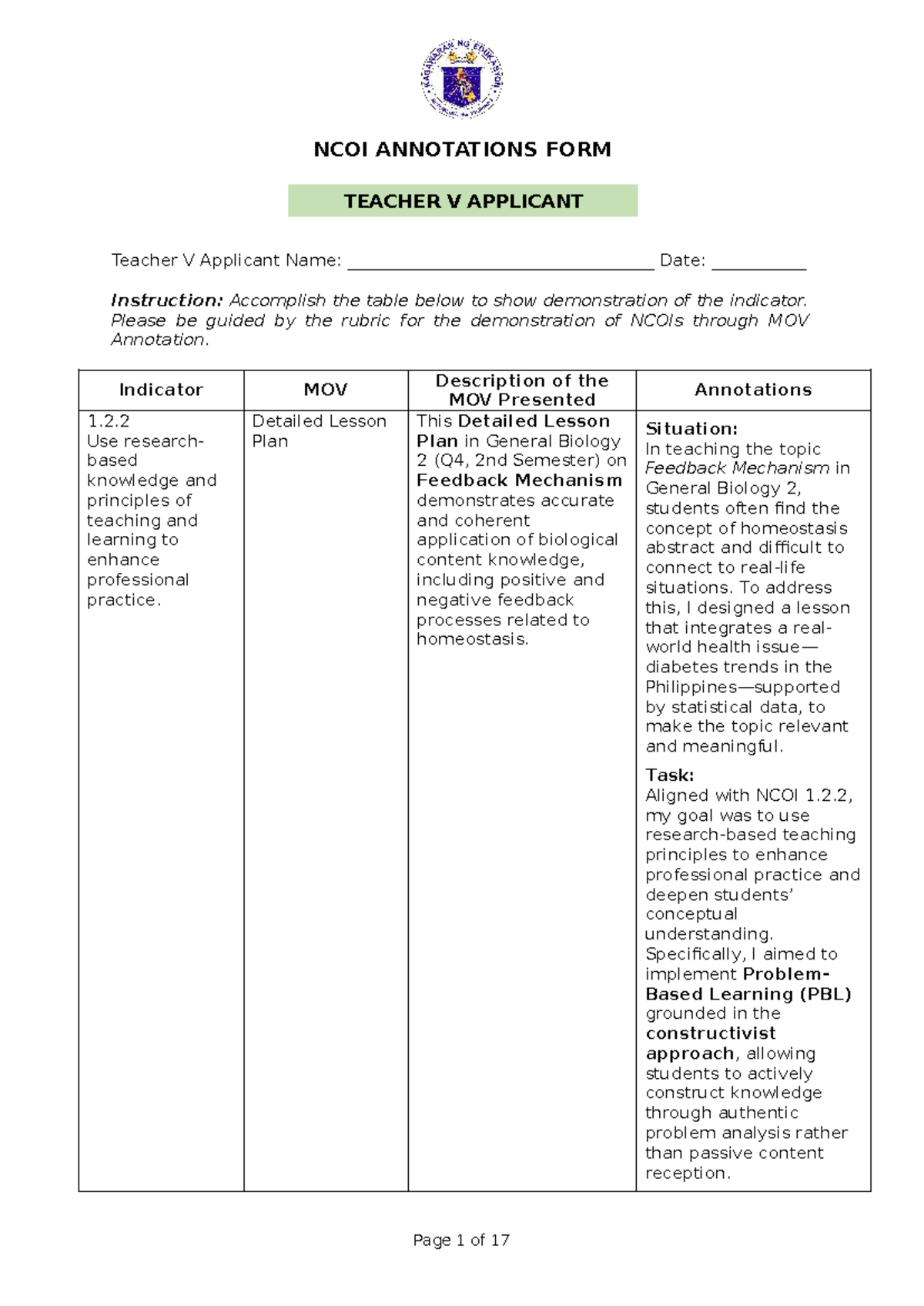 NCOI ANNOTATIONS FORM

TEACHER V APPLICANT

Teacher V Applicant Name: ____ Date: ____

Instruction: Accomplish the table below to show demonstration of the indicator. Please be guided by the rubric for the demonstration of NCOIs through MOV Annotation.

| Indicator | MOV | Description of the MOV Presented | Annotations |
|---|---|---|---|
| 1.2.2 Use research-based knowledge and principles of teaching and learning to enhance professional practice. | Detailed Lesson Plan | This Detailed Lesson Plan in General Biology 2 (Q4, 2nd Semester) on Feedback Mechanism demonstrates accurate and coherent application of biological content knowledge, including positive and negative feedback processes related to homeostasis. | Situation: In teaching the topic Feedback Mechanism in General Biology 2, students often find the concept of homeostasis abstract and difficult to connect to real-life situations. To address this, I designed a lesson that integrates a real-world health issue—diabetes trends in the Philippines—supported by statistical data, to make the topic relevant and meaningful. Task: Aligned with NCOI 1.2.2, my goal was to use research-based teaching principles to enhance professional practice and deepen students' conceptual understanding. Specifically, I aimed to implement Problem-Based Learning (PBL) grounded in the constructivist approach, allowing students to actively construct knowledge through authentic problem analysis rather than passive content reception. |

Page 1 of 17